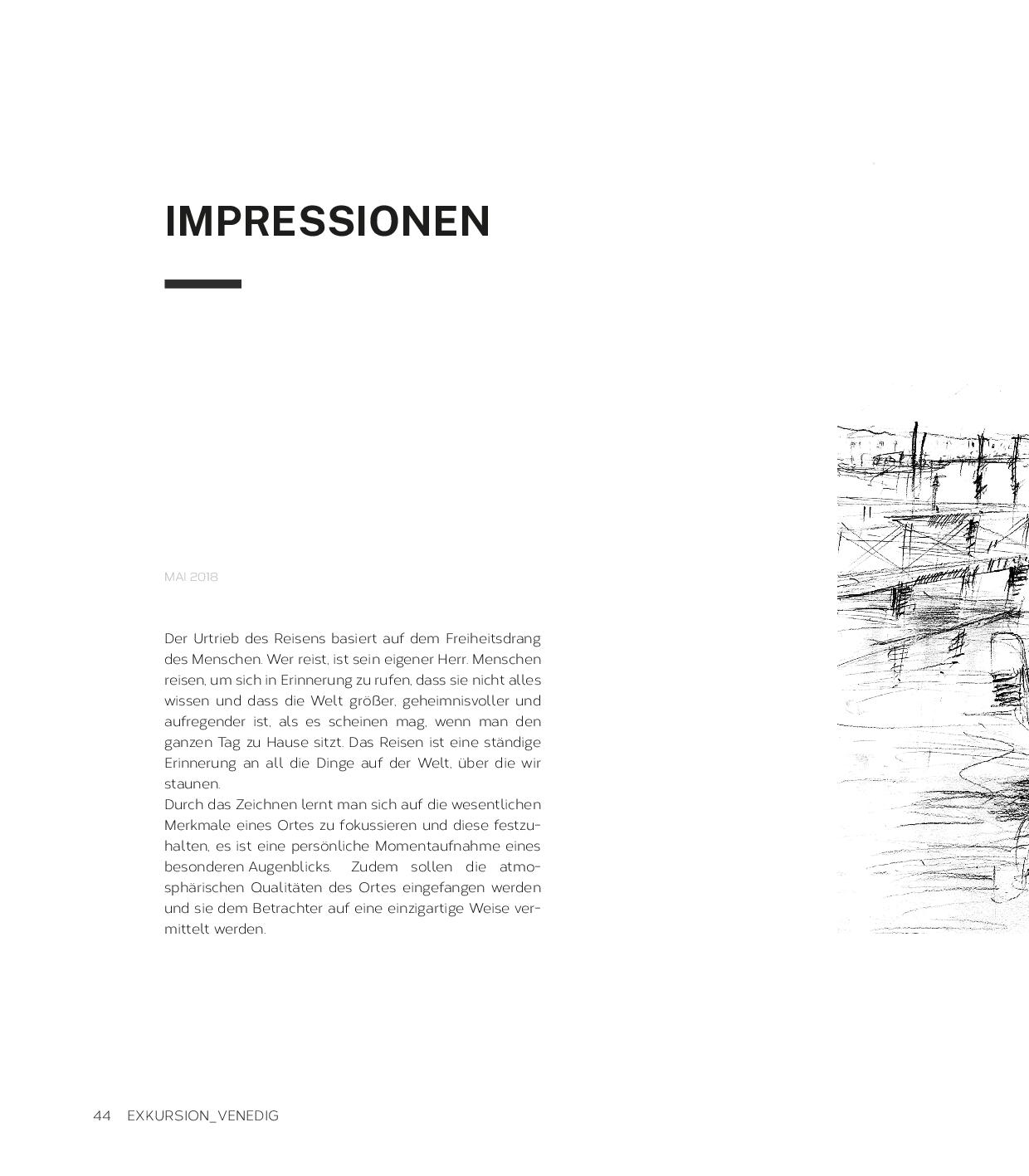 IMPRESSIONEN

MAI 2018

Der Urtrieb des Reisens basiert auf dem Freiheitsdrang des Menschen. Wer reist, ist sein eigener Herr. Menschen reisen, um sich in Erinnerung zu rufen, dass sie nicht alles wissen und dass die Welt größer, geheimnisvoller und aufregender ist, als es scheinen mag, wenn man den ganzen Tag zu Hause sitzt. Das Reisen ist eine ständige Erinnerung an all die Dinge auf der Welt, über die wir staunen.
Durch das Zeichnen lernt man sich auf die wesentlichen Merkmale eines Ortes zu fokussieren und diese festzuhalten, es ist eine persönliche Momentaufnahme eines besonderen Augenblicks. Zudem sollen die atmosphärischen Qualitäten des Ortes eingefangen werden und sie dem Betrachter auf eine einzigartige Weise vermittelt werden.

44 EXKURSION_VENEDIG